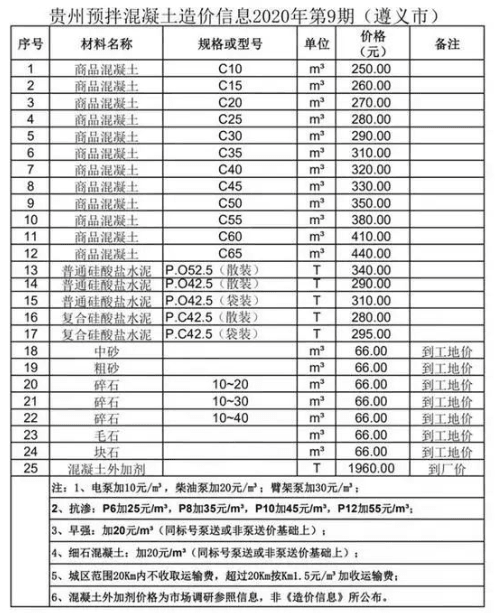 贵州预拌混凝土造价信息2020年第9期（遵义市）

| 序号 | 材料名称 | 规格或型号 | 单位 | 价格（元） | 备注 |
|---|---|---|---|---|---|
| 1 | 商品混凝土 | C10 | m³ | 250.00 | |
| 2 | 商品混凝土 | C15 | m³ | 260.00 | |
| 3 | 商品混凝土 | C20 | m³ | 270.00 | |
| 4 | 商品混凝土 | C25 | m³ | 280.00 | |
| 5 | 商品混凝土 | C30 | m³ | 290.00 | |
| 6 | 商品混凝土 | C35 | m³ | 310.00 | |
| 7 | 商品混凝土 | C40 | m³ | 320.00 | |
| 8 | 商品混凝土 | C45 | m³ | 330.00 | |
| 9 | 商品混凝土 | C50 | m³ | 350.00 | |
| 10 | 商品混凝土 | C55 | m³ | 380.00 | |
| 11 | 商品混凝土 | C60 | m³ | 410.00 | |
| 12 | 商品混凝土 | C65 | m³ | 440.00 | |
| 13 | 普通硅酸盐水泥 | P.O52.5（散装） | T | 340.00 | |
| 14 | 普通硅酸盐水泥 | P.O42.5（散装） | T | 290.00 | |
| 15 | 普通硅酸盐水泥 | P.O42.5（袋装） | T | 310.00 | |
| 16 | 复合硅酸盐水泥 | P.C42.5（散装） | T | 280.00 | |
| 17 | 复合硅酸盐水泥 | P.C42.5（袋装） | T | 295.00 | |
| 18 | 中砂 | | m³ | 66.00 | 到工地价 |
| 19 | 粗砂 | | m³ | 66.00 | 到工地价 |
| 20 | 碎石 | 10~20 | m³ | 66.00 | 到工地价 |
| 21 | 碎石 | 10~30 | m³ | 66.00 | 到工地价 |
| 22 | 碎石 | 10~40 | m³ | 66.00 | 到工地价 |
| 23 | 毛石 | | m³ | 66.00 | 到工地价 |
| 24 | 块石 | | m³ | 66.00 | 到工地价 |
| 25 | 混凝土外加剂 | | T | 1960.00 | 到厂价 |

注：1、电泵加10元/m³，柴油泵加20元/m³；臂架泵加30元/m³；

2、抗渗：P6加25元/m³，P8加35元/m³，P10加45元/m³，P12加55元/m³；

3、早强：加20元/m³（同标号泵送或非泵送价基础上）；

4、细石混凝土：加20元/m³（同标号泵送或非泵送价基础上）；

5、城区范围20Km内不收取运输费，超过20Km按Km1.5元/m³加收运输费；

6、混凝土外加剂价格为市场调研参照信息，非《造价信息》所公布。